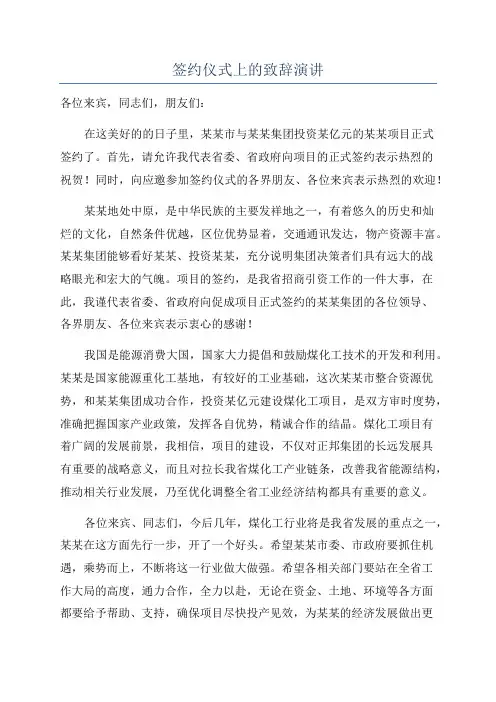 签约仪式上的致辞演讲

各位来宾，同志们，朋友们：

在这美好的的日子里，某某市与某某集团投资某亿元的某某项目正式签约了。首先，请允许我代表省委、省政府向项目的正式签约表示热烈的祝贺！同时，向应邀参加签约仪式的各界朋友、各位来宾表示热烈的欢迎！

某某地处中原，是中华民族的主要发祥地之一，有着悠久的历史和灿烂的文化，自然条件优越，区位优势显着，交通通讯发达，物产资源丰富。某某集团能够看好某某、投资某某，充分说明集团决策者们具有远大的战略眼光和宏大的气魄。项目的签约，是我省招商引资工作的一件大事，在此，我谨代表省委、省政府向促成项目正式签约的某某集团的各位领导、各界朋友、各位来宾表示衷心的感谢！

我国是能源消费大国，国家大力提倡和鼓励煤化工技术的开发和利用。某某是国家能源重化工基地，有较好的工业基础，这次某某市整合资源优势，和某某集团成功合作，投资某亿元建设煤化工项目，是双方审时度势，准确把握国家产业政策，发挥各自优势，精诚合作的结晶。煤化工项目有着广阔的发展前景，我相信，项目的建设，不仅对正邦集团的长远发展具有重要的战略意义，而且对拉长我省煤化工产业链条，改善我省能源结构，推动相关行业发展，乃至优化调整全省工业经济结构都具有重要的意义。

各位来宾、同志们，今后几年，煤化工行业将是我省发展的重点之一，某某在这方面先行一步，开了一个好头。希望某某市委、市政府要抓住机遇，乘势而上，不断将这一行业做大做强。希望各相关部门要站在全省工作大局的高度，通力合作，全力以赴，无论在资金、土地、环境等各方面都要给予帮助、支持，确保项目尽快投产见效，为某某的经济发展做出更